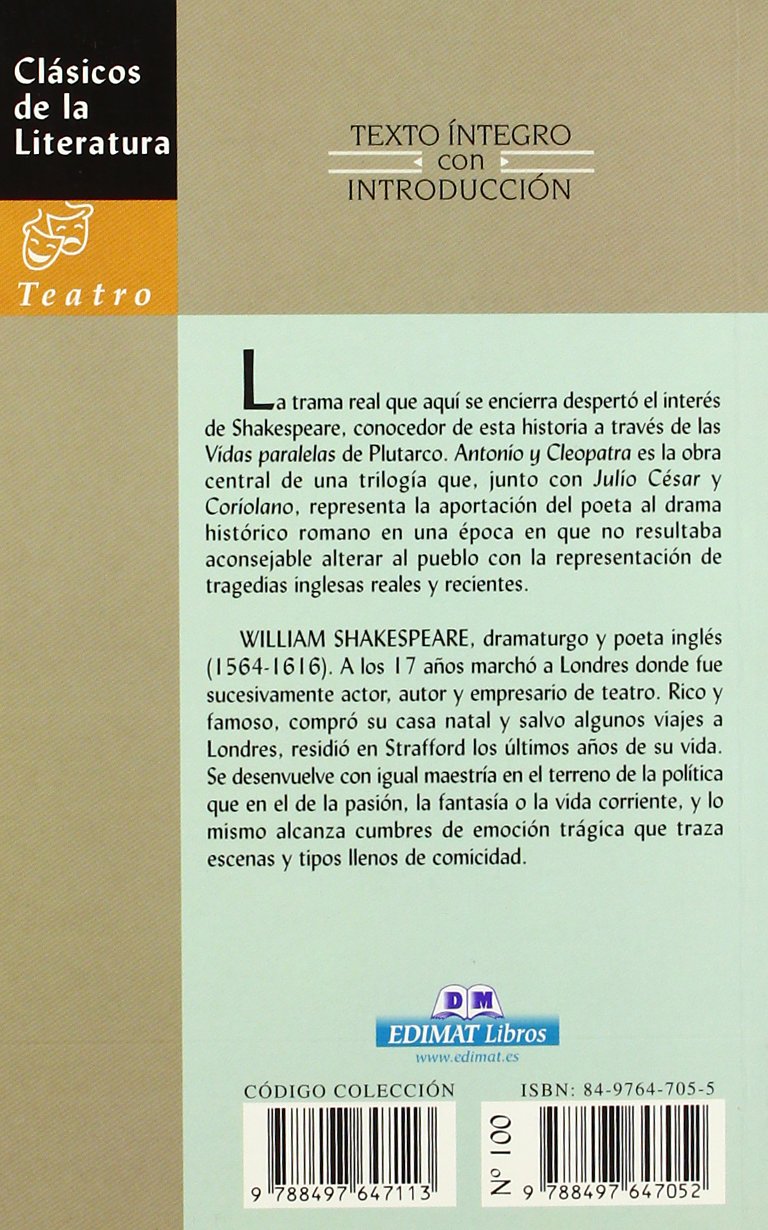 Clásicos de la Literatura

Teatro

TEXTO ÍNTEGRO
con
INTRODUCCIÓN

La trama real que aquí se encierra despertó el interés de Shakespeare, conocedor de esta historia a través de las Vidas paralelas de Plutarco. Antonio y Cleopatra es la obra central de una trilogía que, junto con Julio César y Coriolano, representa la aportación del poeta al drama histórico romano en una época en que no resultaba aconsejable alterar al pueblo con la representación de tragedias inglesas reales y recientes.

WILLIAM SHAKESPEARE, dramaturgo y poeta inglés (1564-1616). A los 17 años marchó a Londres donde fue sucesivamente actor, autor y empresario de teatro. Rico y famoso, compró su casa natal y salvo algunos viajes a Londres, residió en Strafford los últimos años de su vida. Se desenvuelve con igual maestría en el terreno de la política que en el de la pasión, la fantasía o la vida corriente, y lo mismo alcanza cumbres de emoción trágica que traza escenas y tipos llenos de comicidad.

DM
EDIMAT Libros
www.edimat.es

CÓDIGO COLECCIÓN
9 788497 647113

Nº 100

ISBN: 84-9764-705-5
9 788497 647052